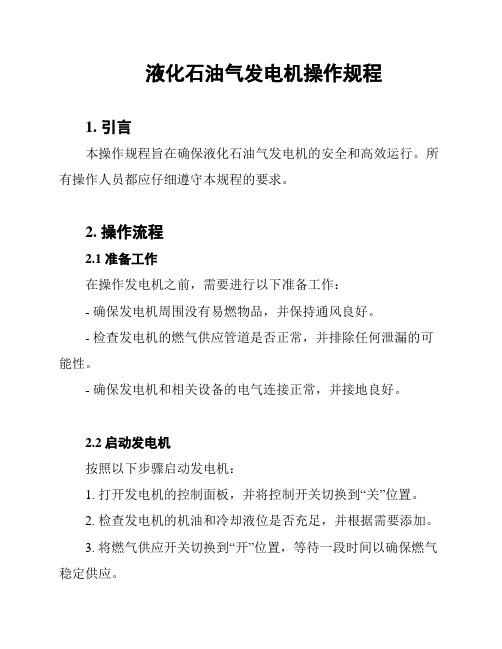 液化石油气发电机操作规程

1. 引言

本操作规程旨在确保液化石油气发电机的安全和高效运行。所有操作人员都应仔细遵守本规程的要求。

2. 操作流程

2.1 准备工作

在操作发电机之前，需要进行以下准备工作：

- 确保发电机周围没有易燃物品，并保持通风良好。

- 检查发电机的燃气供应管道是否正常，并排除任何泄漏的可能性。

- 确保发电机和相关设备的电气连接正常，并接地良好。

2.2 启动发电机

按照以下步骤启动发电机：

1. 打开发电机的控制面板，并将控制开关切换到“关”位置。

2. 检查发电机的机油和冷却液位是否充足，并根据需要添加。

3. 将燃气供应开关切换到“开”位置，等待一段时间以确保燃气稳定供应。